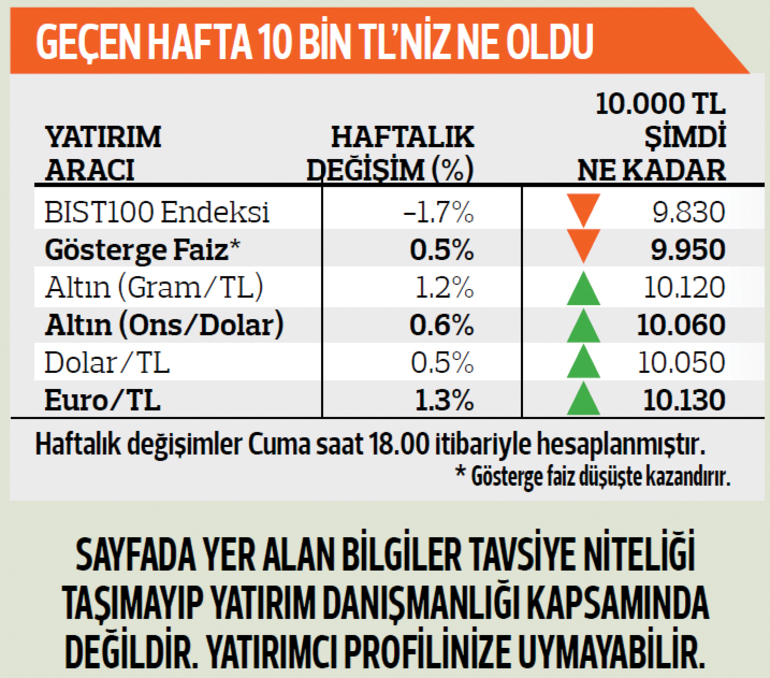 GEÇEN HAFTA 10 BİN TL'NİZ NE OLDU

| YATIRIM ARACI | HAFTALIK DEĞİŞİM (%) | 10.000 TL ŞİMDİ NE KADAR |
|---|---|---|
| BIST100 Endeksi | -1.7% | 9.830 |
| **Gösterge Faiz*** | **0.5%** | **9.950** |
| Altın (Gram/TL) | 1.2% | 10.120 |
| **Altın (Ons/Dolar)** | **0.6%** | **10.060** |
| Dolar/TL | 0.5% | 10.050 |
| **Euro/TL** | **1.3%** | **10.130** |

Haftalık değişimler Cuma saat 18.00 itibariyle hesaplanmıştır.
* Gösterge faiz düşüşte kazandırır.

SAYFADA YER ALAN BİLGİLER TAVSİYE NİTELİĞİ TAŞIMAYIP YATIRIM DANIŞMANLIĞI KAPSAMINDA DEĞİLDİR. YATIRIMCI PROFİLİNİZE UYMAYABİLİR.